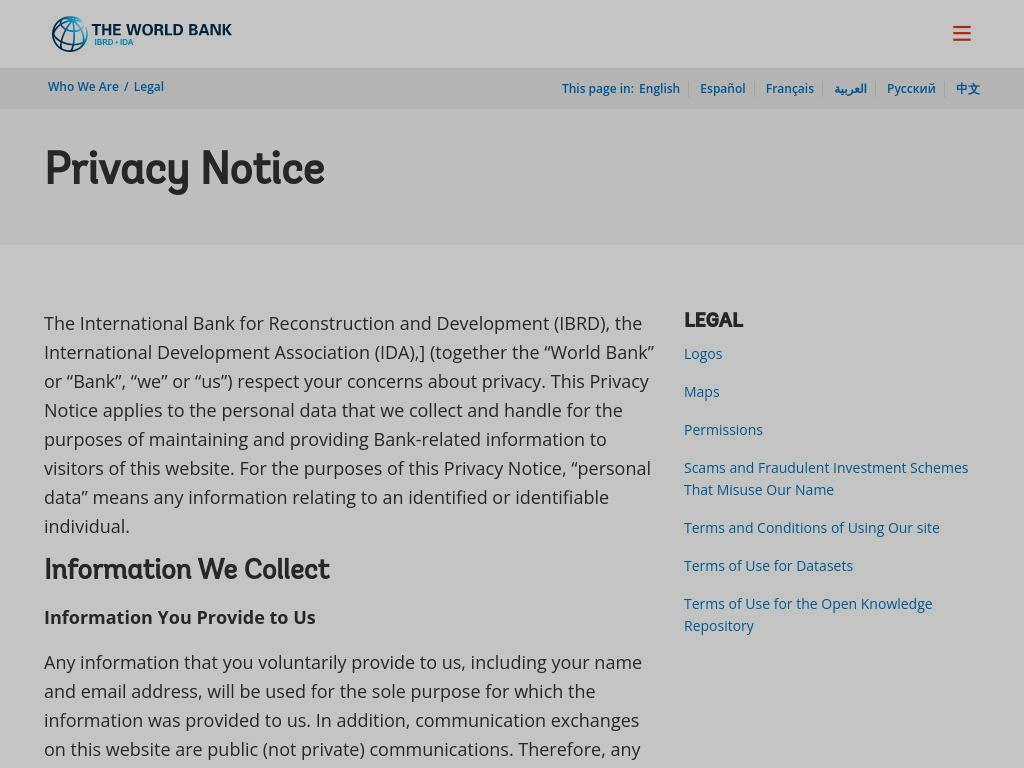 THE WORLD BANK
IBRD • IDA

Who We Are / Legal

This page in: English | Español | Français | العربية | Русский | 中文

Privacy Notice

The International Bank for Reconstruction and Development (IBRD), the International Development Association (IDA),] (together the “World Bank” or “Bank”, “we” or “us”) respect your concerns about privacy. This Privacy Notice applies to the personal data that we collect and handle for the purposes of maintaining and providing Bank-related information to visitors of this website. For the purposes of this Privacy Notice, “personal data” means any information relating to an identified or identifiable individual.

Information We Collect

Information You Provide to Us

Any information that you voluntarily provide to us, including your name and email address, will be used for the sole purpose for which the information was provided to us. In addition, communication exchanges on this website are public (not private) communications. Therefore, any

LEGAL

Logos

Maps

Permissions

Scams and Fraudulent Investment Schemes That Misuse Our Name

Terms and Conditions of Using Our site

Terms of Use for Datasets

Terms of Use for the Open Knowledge Repository